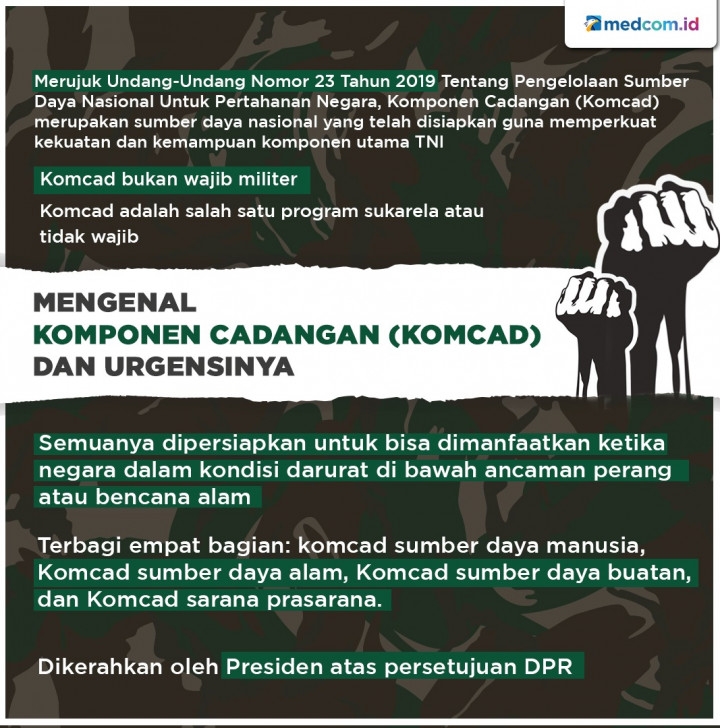 medcom.id

Merujuk Undang-Undang Nomor 23 Tahun 2019 Tentang Pengelolaan Sumber Daya Nasional Untuk Pertahanan Negara, Komponen Cadangan (Komcad) merupakan sumber daya nasional yang telah disiapkan guna memperkuat kekuatan dan kemampuan komponen utama TNI

Komcad bukan wajib militer

Komcad adalah salah satu program sukarela atau tidak wajib

MENGENAL
KOMPONEN CADANGAN (KOMCAD)
DAN URGENSINYA

Semuanya dipersiapkan untuk bisa dimanfaatkan ketika negara dalam kondisi darurat di bawah ancaman perang atau bencana alam

Terbagi empat bagian: komcad sumber daya manusia, Komcad sumber daya alam, Komcad sumber daya buatan, dan Komcad sarana prasarana.

Dikerahkan oleh Presiden atas persetujuan DPR